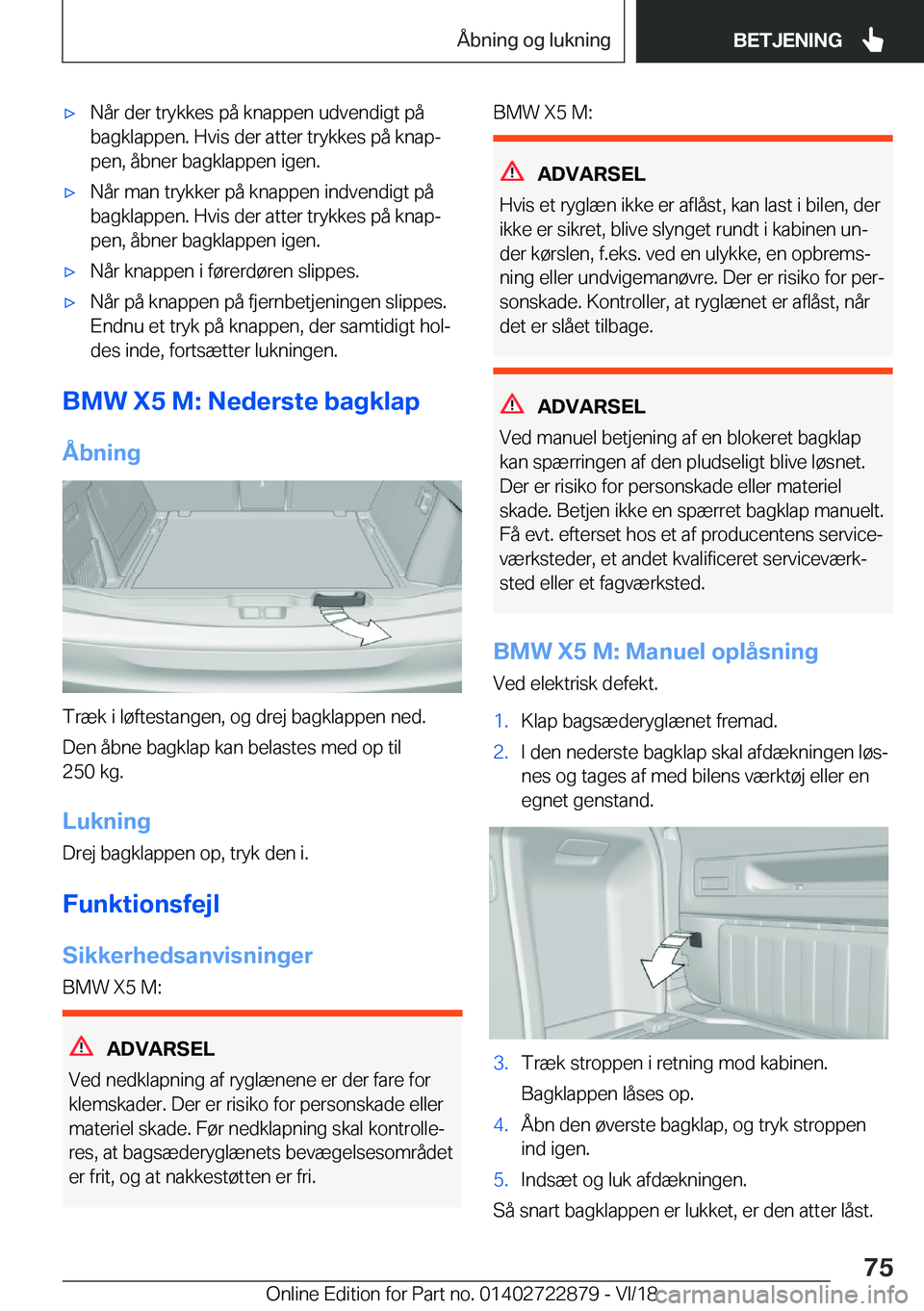 Åbning og lukning BETJENING

▷ Når der trykkes på knappen udvendigt på bagklappen. Hvis der atter trykkes på knappen, åbner bagklappen igen.

▷ Når man trykker på knappen indvendigt på bagklappen. Hvis der atter trykkes på knappen, åbner bagklappen igen.

▷ Når knappen i førerdøren slippes.

▷ Når på knappen på fjernbetjeningen slippes. Endnu et tryk på knappen, der samtidigt holdes inde, fortsætter lukningen.

BMW X5 M: Nederste bagklap

Åbning

Træk i løftestangen, og drej bagklappen ned.

Den åbne bagklap kan belastes med op til 250 kg.

Lukning

Drej bagklappen op, tryk den i.

Funktionsfejl

Sikkerhedsanvisninger

BMW X5 M:

ADVARSEL

Ved nedklapning af ryglænene er der fare for klemskader. Der er risiko for personskade eller materiel skade. Før nedklapning skal kontrolleres, at bagsæderyglænets bevægelsesområdet er frit, og at nakkestøtten er fri.

BMW X5 M:

ADVARSEL

Hvis et ryglæn ikke er aflåst, kan last i bilen, der ikke er sikret, blive slynget rundt i kabinen under kørslen, f.eks. ved en ulykke, en opbremsning eller undvigemanøvre. Der er risiko for personskade. Kontroller, at ryglænet er aflåst, når det er slået tilbage.

ADVARSEL

Ved manuel betjening af en blokeret bagklap kan spærringen af den pludseligt blive løsnet. Der er risiko for personskade eller materiel skade. Betjen ikke en spærret bagklap manuelt. Få evt. efterset hos et af producentens serviceværksteder, et andet kvalificeret serviceværksted eller et fagværksted.

BMW X5 M: Manuel oplåsning

Ved elektrisk defekt.

1. Klap bagsæderyglænet fremad.

2. I den nederste bagklap skal afdækningen løsnes og tages af med bilens værktøj eller en egnet genstand.

3. Træk stroppen i retning mod kabinen.

Bagklappen låses op.

4. Åbn den øverste bagklap, og tryk stroppen ind igen.

5. Indsæt og luk afdækningen.

Så snart bagklappen er lukket, er den atter låst.

75

Online Edition for Part no. 01402722879 - VI/18 carmanualsonline.info